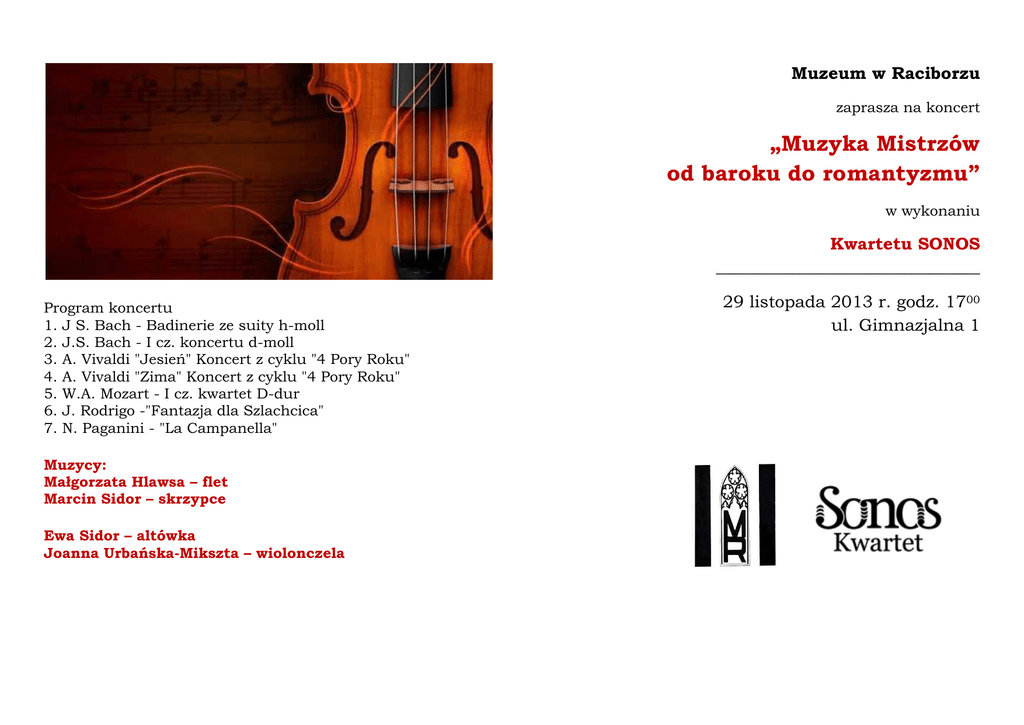 Program koncertu
1. J S. Bach - Badinerie ze suity h-moll
2. J.S. Bach - I cz. koncertu d-moll
3. A. Vivaldi "Jesień" Koncert z cyklu "4 Pory Roku"
4. A. Vivaldi "Zima" Koncert z cyklu "4 Pory Roku"
5. W.A. Mozart - I cz. kwartet D-dur
6. J. Rodrigo -"Fantazja dla Szlachcica"
7. N. Paganini - "La Campanella"

Muzycy:
Małgorzata Hlawsa – flet
Marcin Sidor – skrzypce

Ewa Sidor – altówka
Joanna Urbańska-Mikszta – wiolonczela

Muzeum w Raciborzu

zaprasza na koncert

„Muzyka Mistrzów
od baroku do romantyzmu”

w wykonaniu

Kwartetu SONOS

29 listopada 2013 r. godz. $17^{00}$
ul. Gimnazjalna 1

MR

Sonos
Kwartet